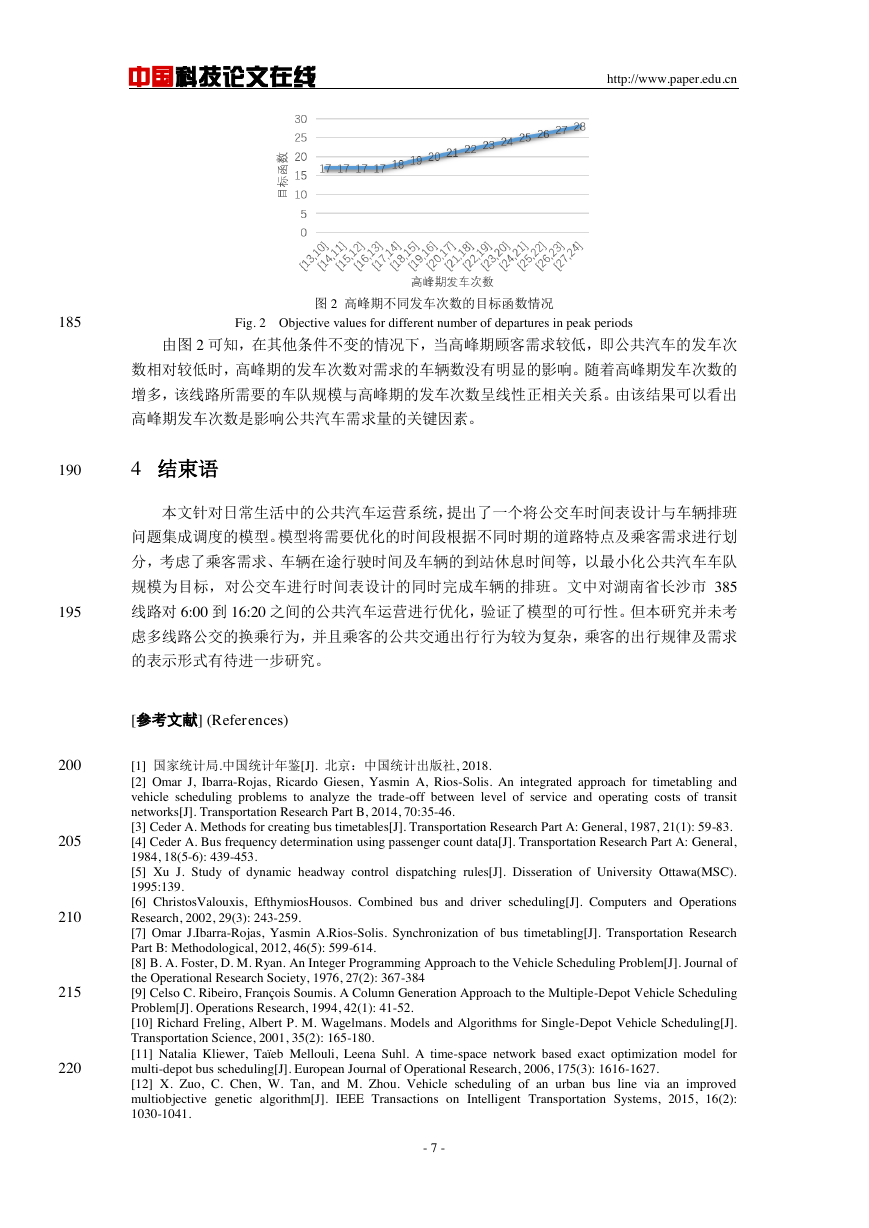 中国科技论文在线 http://www.paper.edu.cn

30
25
20
15
10
5
0
目标函数
17 17 17 17 18 19 20 21 22 23 24 25 26 27 28
[13,10] [14,11] [15,12] [16,13] [17,14] [18,15] [19,16] [20,17] [21,18] [22,19] [23,20] [24,21] [25,22] [26,23] [27,24]
高峰期发车次数

图 2 高峰期不同发车次数的目标函数情况
185 Fig. 2 Objective values for different number of departures in peak periods

由图 2 可知，在其他条件不变的情况下，当高峰期顾客需求较低，即公共汽车的发车次数相对较低时，高峰期的发车次数对需求的车辆数没有明显的影响。随着高峰期发车次数的增多，该线路所需要的车队规模与高峰期的发车次数呈线性正相关关系。由该结果可以看出高峰期发车次数是影响公共汽车需求量的关键因素。

190 4 结束语

本文针对日常生活中的公共汽车运营系统，提出了一个将公交车时间表设计与车辆排班问题集成调度的模型。模型将需要优化的时间段根据不同时期的道路特点及乘客需求进行划分，考虑了乘客需求、车辆在途行驶时间及车辆的到站休息时间等，以最小化公共汽车车队规模为目标，对公交车进行时间表设计的同时完成车辆的排班。文中对湖南省长沙市 385
195 线路对 6:00 到 16:20 之间的公共汽车运营进行优化，验证了模型的可行性。但本研究并未考虑多线路公交的换乘行为，并且乘客的公共交通出行行为较为复杂，乘客的出行规律及需求的表示形式有待进一步研究。

[参考文献] (References)

200 [1] 国家统计局.中国统计年鉴[J]. 北京：中国统计出版社, 2018.
[2] Omar J, Ibarra-Rojas, Ricardo Giesen, Yasmin A, Rios-Solis. An integrated approach for timetabling and vehicle scheduling problems to analyze the trade-off between level of service and operating costs of transit networks[J]. Transportation Research Part B, 2014, 70:35-46.
[3] Ceder A. Methods for creating bus timetables[J]. Transportation Research Part A: General, 1987, 21(1): 59-83.
205 [4] Ceder A. Bus frequency determination using passenger count data[J]. Transportation Research Part A: General, 1984, 18(5-6): 439-453.
[5] Xu J. Study of dynamic headway control dispatching rules[J]. Disseration of University Ottawa(MSC). 1995:139.
[6] ChristosValouxis, EfthymiosHousos. Combined bus and driver scheduling[J]. Computers and Operations
210 Research, 2002, 29(3): 243-259.
[7] Omar J.Ibarra-Rojas, Yasmin A.Rios-Solis. Synchronization of bus timetabling[J]. Transportation Research Part B: Methodological, 2012, 46(5): 599-614.
[8] B. A. Foster, D. M. Ryan. An Integer Programming Approach to the Vehicle Scheduling Problem[J]. Journal of the Operational Research Society, 1976, 27(2): 367-384
215 [9] Celso C. Ribeiro, François Soumis. A Column Generation Approach to the Multiple-Depot Vehicle Scheduling Problem[J]. Operations Research, 1994, 42(1): 41-52.
[10] Richard Freling, Albert P. M. Wagelmans. Models and Algorithms for Single-Depot Vehicle Scheduling[J]. Transportation Science, 2001, 35(2): 165-180.
[11] Natalia Kliewer, Taïeb Mellouli, Leena Suhl. A time-space network based exact optimization model for
220 multi-depot bus scheduling[J]. European Journal of Operational Research, 2006, 175(3): 1616-1627.
[12] X. Zuo, C. Chen, W. Tan, and M. Zhou. Vehicle scheduling of an urban bus line via an improved multiobjective genetic algorithm[J]. IEEE Transactions on Intelligent Transportation Systems, 2015, 16(2): 1030-1041.

- 7 -